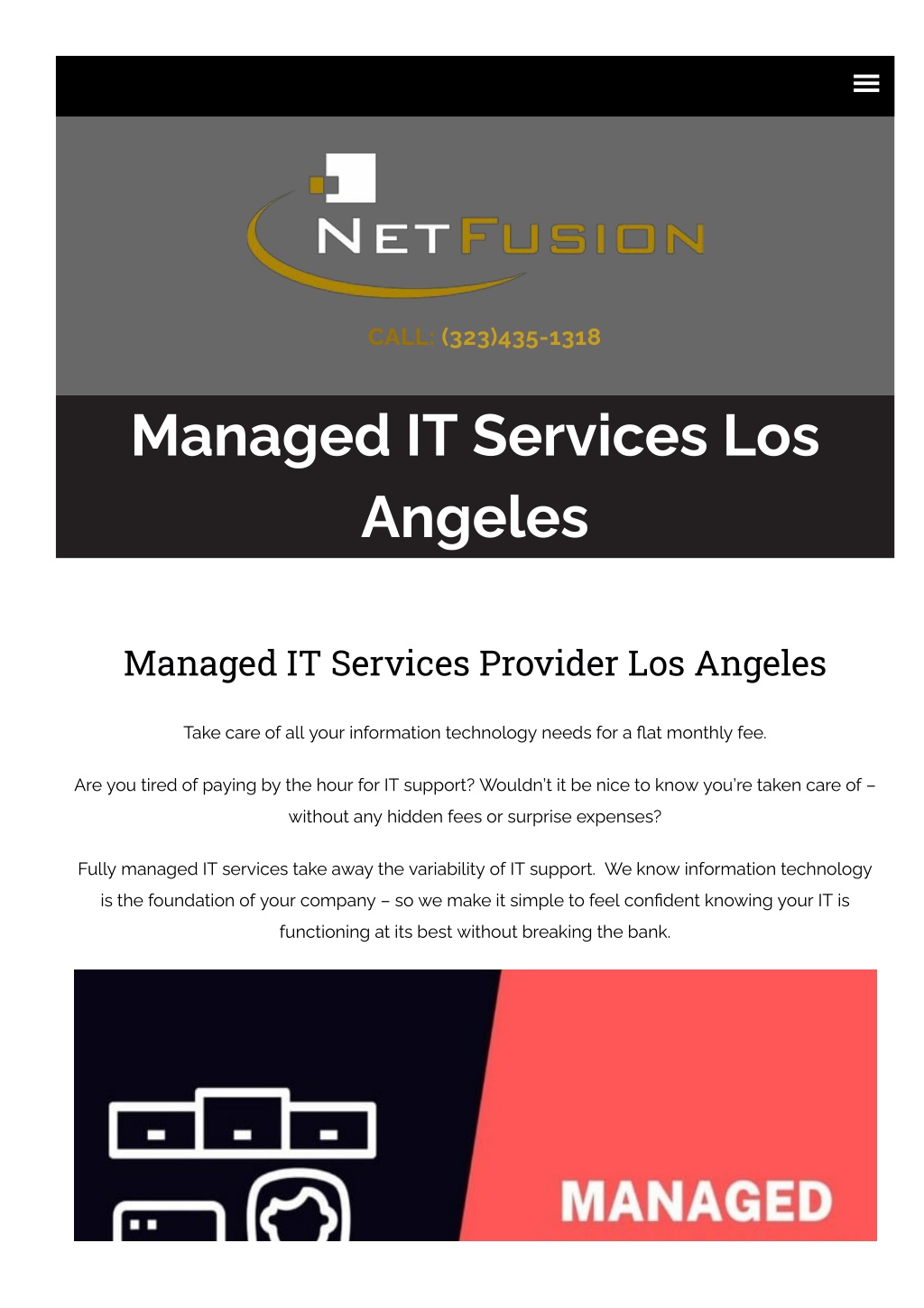 NETFUSION

CALL: (323)435-1318

Managed IT Services Los Angeles

Managed IT Services Provider Los Angeles

Take care of all your information technology needs for a flat monthly fee.

Are you tired of paying by the hour for IT support? Wouldn't it be nice to know you're taken care of – without any hidden fees or surprise expenses?

Fully managed IT services take away the variability of IT support. We know information technology is the foundation of your company – so we make it simple to feel confident knowing your IT is functioning at its best without breaking the bank.

MANAGED